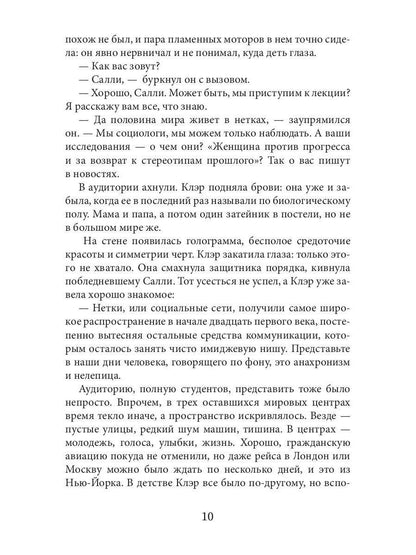 похож не был, и пара пламенных моторов в нем точно сидела: он явно нервничал и не понимал, куда деть глаза.

— Как вас зовут?

— Салли, — буркнул он с вызовом.

— Хорошо, Салли. Может быть, мы приступим к лекции? Я расскажу вам все, что знаю.

— Да половина мира живет в нетках, — заупрямился он. — Мы социологи, мы можем только наблюдать. А ваши исследования — о чем они? «Женщина против прогресса и за возврат к стереотипам прошлого»? Так о вас пишут в новостях.

В аудитории ахнули. Клэр подняла брови: она уже и забыла, когда ее в последний раз называли по биологическому полу. Мама и папа, а потом один затейник в постели, но не в большом мире же.

На стене появилась голограмма, бесполое средоточие красоты и симметрии черт. Клэр закатила глаза: только этого не хватало. Она смахнула защитника порядка, кивнула побледневшему Салли. Тот усесться не успел, а Клэр уже завела хорошо знакомое:

— Нетки, или социальные сети, получили самое широкое распространение в начале двадцать первого века, постепенно вытесняя остальные средства коммуникации, которым осталось занять чисто имиджевую нишу. Представьте в наши дни человека, говорящего по фону, это анахронизм и нелепица.

Аудиторию, полную студентов, представить тоже было непросто. Впрочем, в трех оставшихся мировых центрах время текло иначе, а пространство искривлялось. Везде — пустые улицы, редкий шум машин, тишина. В центрах — молодежь, голоса, улыбки, жизнь. Хорошо, гражданскую авиацию покуда не отменили, но даже рейса в Лондон или Москву можно было ждать по несколько дней, и это из Нью-Йорка. В детстве Клэр все было по-другому, но вспо-

10